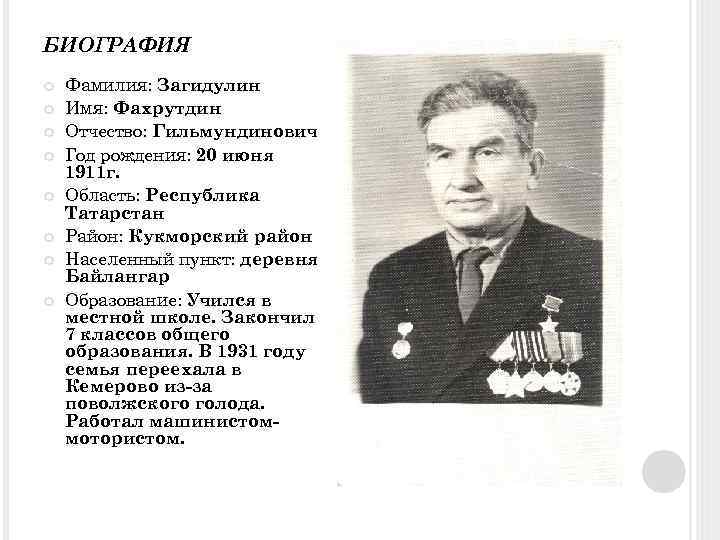 БИОГРАФИЯ

Фамилия: Загидулин

Имя: Фахрутдин

Отчество: Гильмундинович

Год рождения: 20 июня 1911г.

Область: Республика Татарстан

Район: Кукморский район

Населенный пункт: деревня Байлангар

Образование: Учился в местной школе. Закончил 7 классов общего образования. В 1931 году семья переехала в Кемерово из-за поволжского голода. Работал машинистом-мотористом.